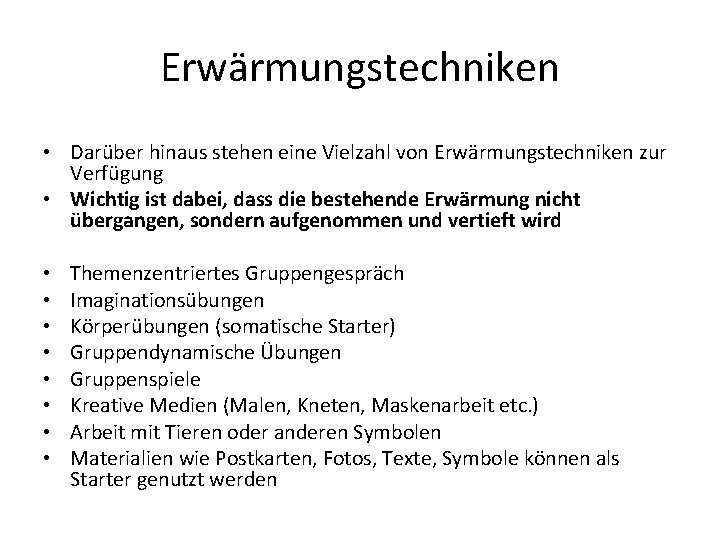 Erwärmungstechniken

• Darüber hinaus stehen eine Vielzahl von Erwärmungstechniken zur Verfügung
• Wichtig ist dabei, dass die bestehende Erwärmung nicht übergangen, sondern aufgenommen und vertieft wird

• Themenzentriertes Gruppengespräch
• Imaginationsübungen
• Körperübungen (somatische Starter)
• Gruppendynamische Übungen
• Gruppenspiele
• Kreative Medien (Malen, Kneten, Maskenarbeit etc.)
• Arbeit mit Tieren oder anderen Symbolen
• Materialien wie Postkarten, Fotos, Texte, Symbole können als Starter genutzt werden